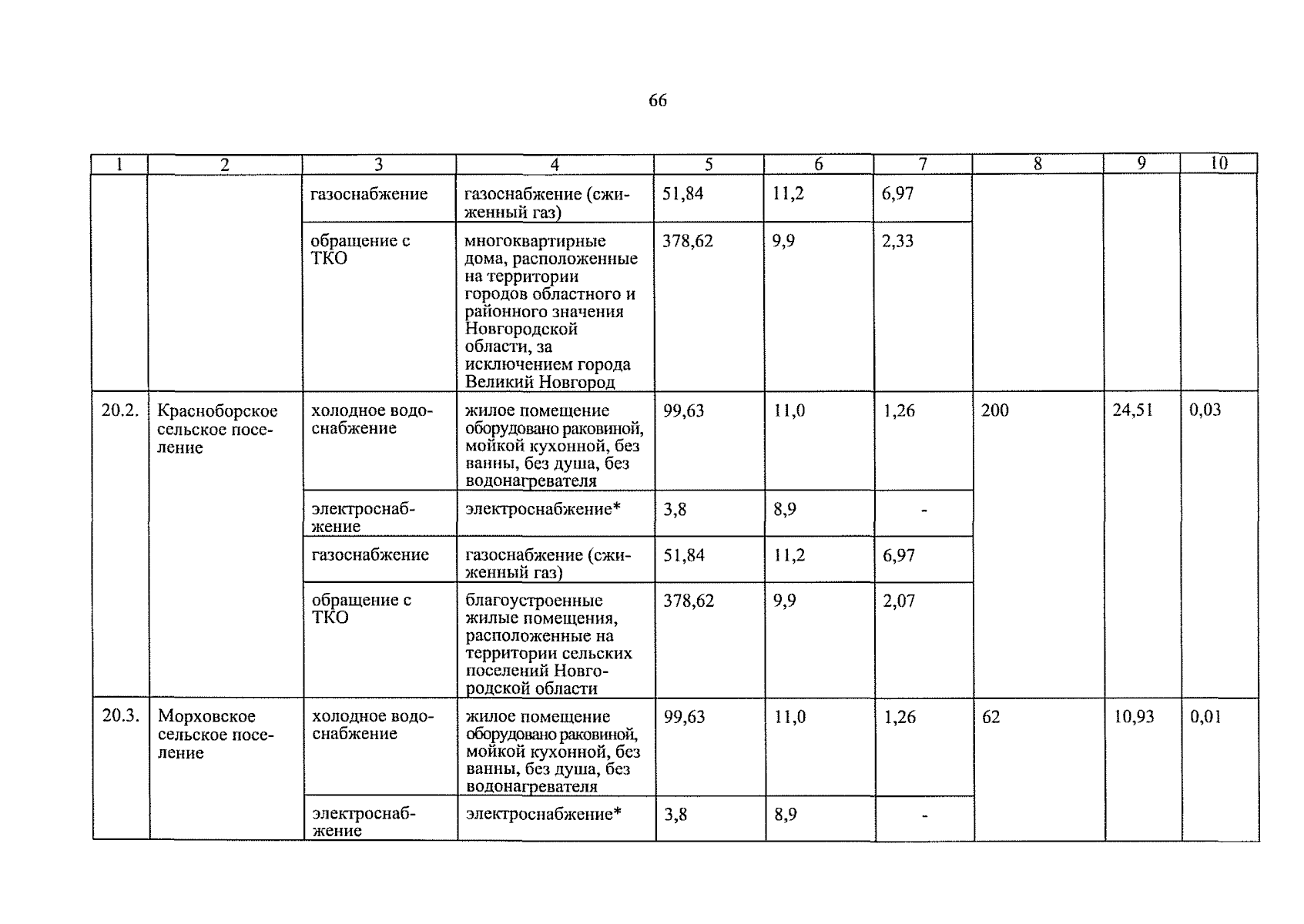 66

| 1 | 2 | 3 | 4 | 5 | 6 | 7 | 8 | 9 | 10 |
|---|---|---|---|---|---|---|---|---|---|
| | | газоснабжение | газоснабжение (сжиженный газ) | 51,84 | 11,2 | 6,97 | | | |
| | | обращение с ТКО | многоквартирные дома, расположенные на территории городов областного и районного значения Новгородской области, за исключением города Великий Новгород | 378,62 | 9,9 | 2,33 | | | |
| 20.2. | Красноборское сельское поселение | холодное водоснабжение | жилое помещение оборудовано раковиной, мойкой кухонной, без ванны, без душа, без водонагревателя | 99,63 | 11,0 | 1,26 | 200 | 24,51 | 0,03 |
| | | электроснабжение | электроснабжение* | 3,8 | 8,9 | - | | | |
| | | газоснабжение | газоснабжение (сжиженный газ) | 51,84 | 11,2 | 6,97 | | | |
| | | обращение с ТКО | благоустроенные жилые помещения, расположенные на территории сельских поселений Новгородской области | 378,62 | 9,9 | 2,07 | | | |
| 20.3. | Морховское сельское поселение | холодное водоснабжение | жилое помещение оборудовано раковиной, мойкой кухонной, без ванны, без душа, без водонагревателя | 99,63 | 11,0 | 1,26 | 62 | 10,93 | 0,01 |
| | | электроснабжение | электроснабжение* | 3,8 | 8,9 | - | | | |